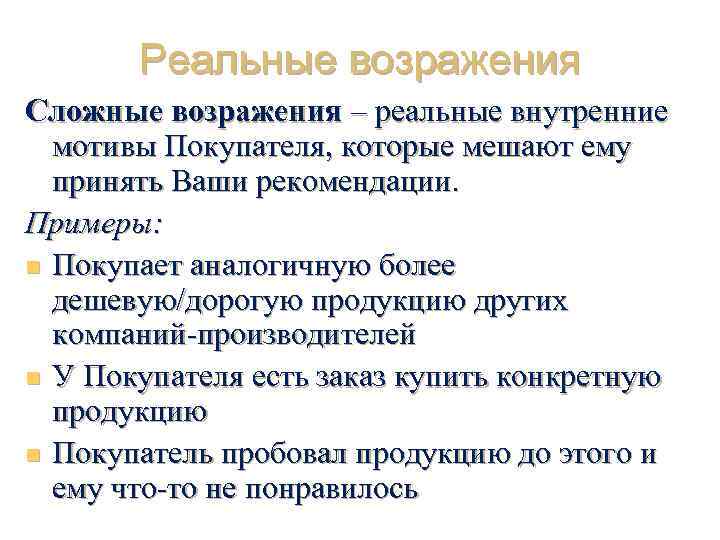 Реальные возражения

Сложные возражения – реальные внутренние мотивы Покупателя, которые мешают ему принять Ваши рекомендации.

Примеры:

Покупает аналогичную более дешевую/дорогую продукцию других компаний-производителей

У Покупателя есть заказ купить конкретную продукцию

Покупатель пробовал продукцию до этого и ему что-то не понравилось